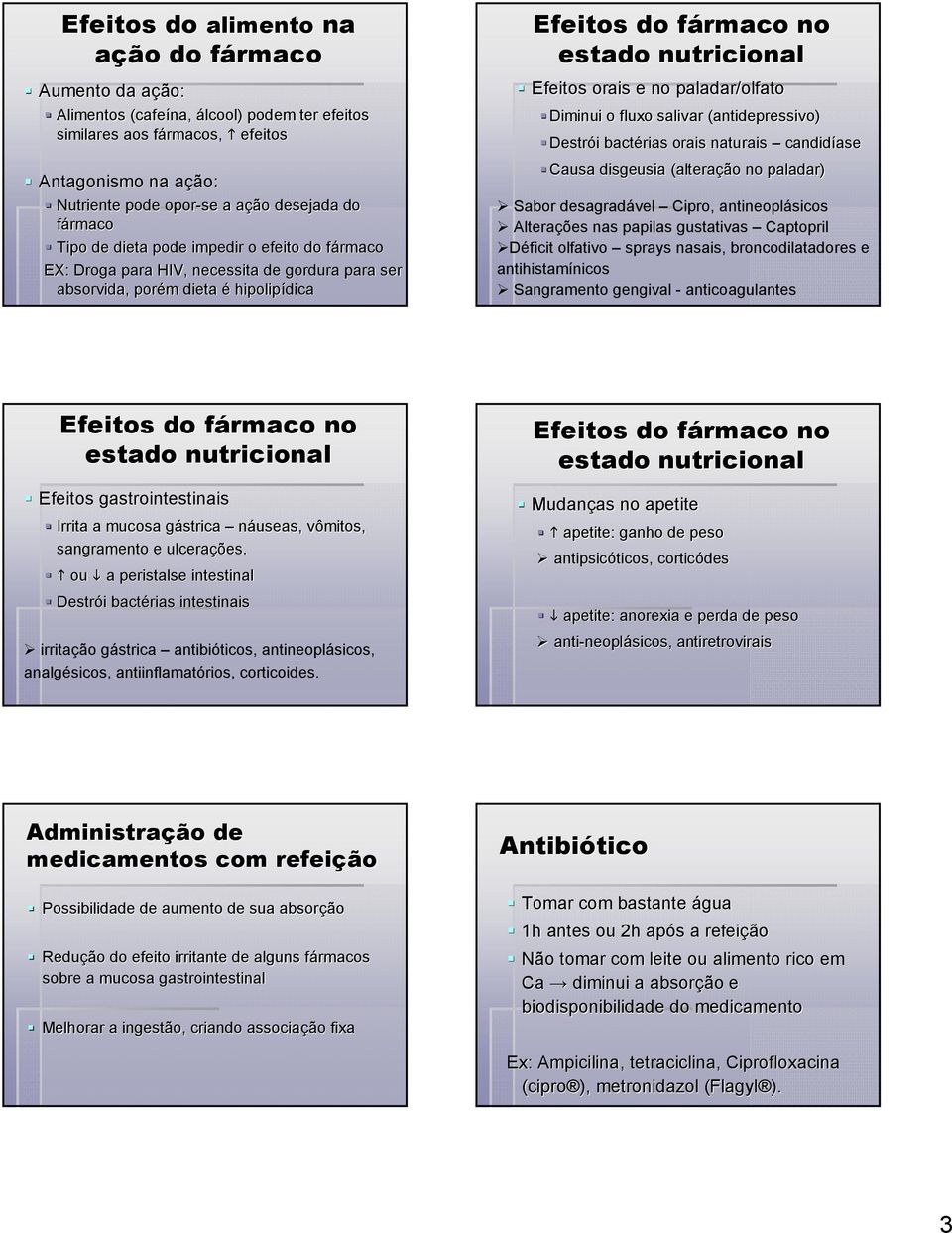 Efeitos do alimento na ação do fármaco

Aumento da ação:

Alimentos (cafeína, álcool) podem ter efeitos similares aos fármacos, ↑ efeitos

Antagonismo na ação:

Nutriente pode opor-se a ação desejada do fármaco

Tipo de dieta pode impedir o efeito do fármaco

EX: Droga para HIV, necessita de gordura para ser absorvida, porém dieta é hipolipídica

Efeitos do fármaco no estado nutricional

Efeitos orais e no paladar/olfato

Diminui o fluxo salivar (antidepressivo)

Destrói bactérias orais naturais – candidíase

Causa disgeusia (alteração no paladar)

Sabor desagradável – Cipro, antineoplásicos

Alterações nas papilas gustativas – Captopril

Déficit olfativo – sprays nasais, broncodilatadores e antihistamínicos

Sangramento gengival - anticoagulantes

Efeitos do fármaco no estado nutricional

Efeitos gastrointestinais

Irrita a mucosa gástrica – náuseas, vômitos, sangramento e ulcerações.

↑ ou ↓ a peristalse intestinal

Destrói bactérias intestinais

irritação gástrica – antibióticos, antineoplásicos, analgésicos, antiinflamatórios, corticoides.

Efeitos do fármaco no estado nutricional

Mudanças no apetite

↑ apetite: ganho de peso

antipsicóticos, corticódes

↓ apetite: anorexia e perda de peso

anti-neoplásicos, antiretrovirais

Administração de medicamentos com refeição

Possibilidade de aumento de sua absorção

Redução do efeito irritante de alguns fármacos sobre a mucosa gastrointestinal

Melhorar a ingestão, criando associação fixa

Antibiótico

Tomar com bastante água

1h antes ou 2h após a refeição

Não tomar com leite ou alimento rico em Ca → diminui a absorção e biodisponibilidade do medicamento

Ex: Ampicilina, tetraciclina, Ciprofloxacina (cipro®), metronidazol (Flagyl®).

3